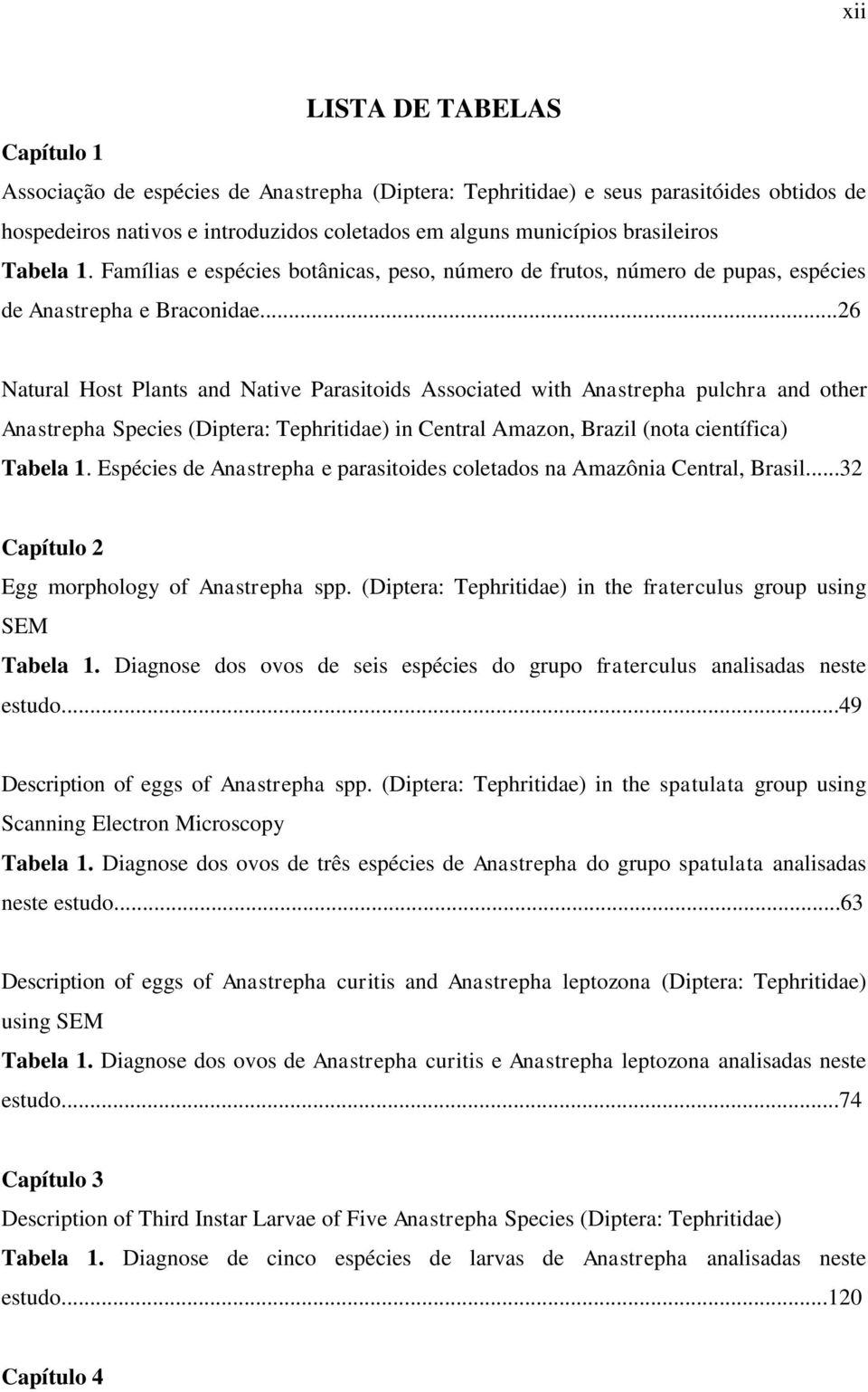 xii

LISTA DE TABELAS

Capítulo 1

Associação de espécies de Anastrepha (Diptera: Tephritidae) e seus parasitóides obtidos de hospedeiros nativos e introduzidos coletados em alguns municípios brasileiros

Tabela 1. Famílias e espécies botânicas, peso, número de frutos, número de pupas, espécies de Anastrepha e Braconidae...26

Natural Host Plants and Native Parasitoids Associated with Anastrepha pulchra and other Anastrepha Species (Diptera: Tephritidae) in Central Amazon, Brazil (nota científica)

Tabela 1. Espécies de Anastrepha e parasitoides coletados na Amazônia Central, Brasil...32

Capítulo 2

Egg morphology of Anastrepha spp. (Diptera: Tephritidae) in the fraterculus group using SEM

Tabela 1. Diagnose dos ovos de seis espécies do grupo fraterculus analisadas neste estudo...49

Description of eggs of Anastrepha spp. (Diptera: Tephritidae) in the spatulata group using Scanning Electron Microscopy

Tabela 1. Diagnose dos ovos de três espécies de Anastrepha do grupo spatulata analisadas neste estudo...63

Description of eggs of Anastrepha curitis and Anastrepha leptozona (Diptera: Tephritidae) using SEM

Tabela 1. Diagnose dos ovos de Anastrepha curitis e Anastrepha leptozona analisadas neste estudo...74

Capítulo 3

Description of Third Instar Larvae of Five Anastrepha Species (Diptera: Tephritidae)

Tabela 1. Diagnose de cinco espécies de larvas de Anastrepha analisadas neste estudo...120

Capítulo 4